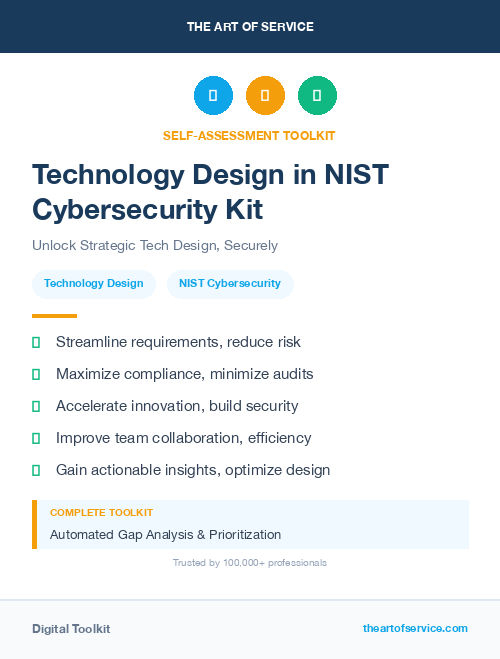 THE ART OF SERVICE

SELF-ASSESSMENT TOOLKIT

Technology Design in NIST Cybersecurity Kit

Unlock Strategic Tech Design, Securely

Technology Design NIST Cybersecurity

Streamline requirements, reduce risk

Maximize compliance, minimize audits

Accelerate innovation, build security

Improve team collaboration, efficiency

Gain actionable insights, optimize design

COMPLETE TOOLKIT

Automated Gap Analysis & Prioritization

Trusted by 100,000+ professionals

Digital Toolkit

theartofservice.com